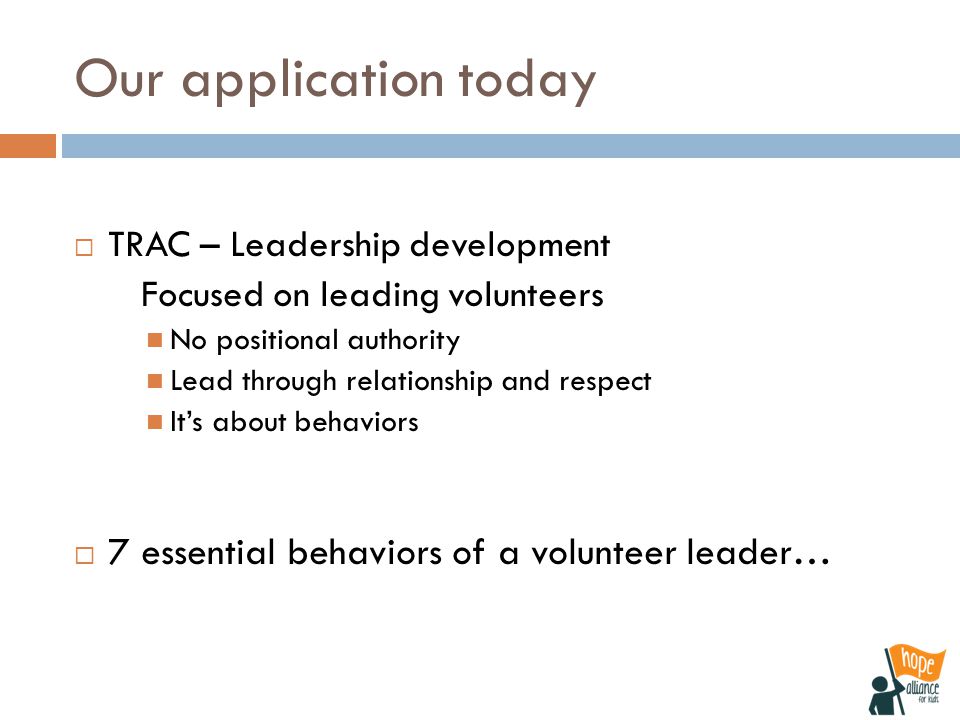 Our application today

TRAC – Leadership development

Focused on leading volunteers

No positional authority

Lead through relationship and respect

It's about behaviors

7 essential behaviors of a volunteer leader…

hope alliance for kids